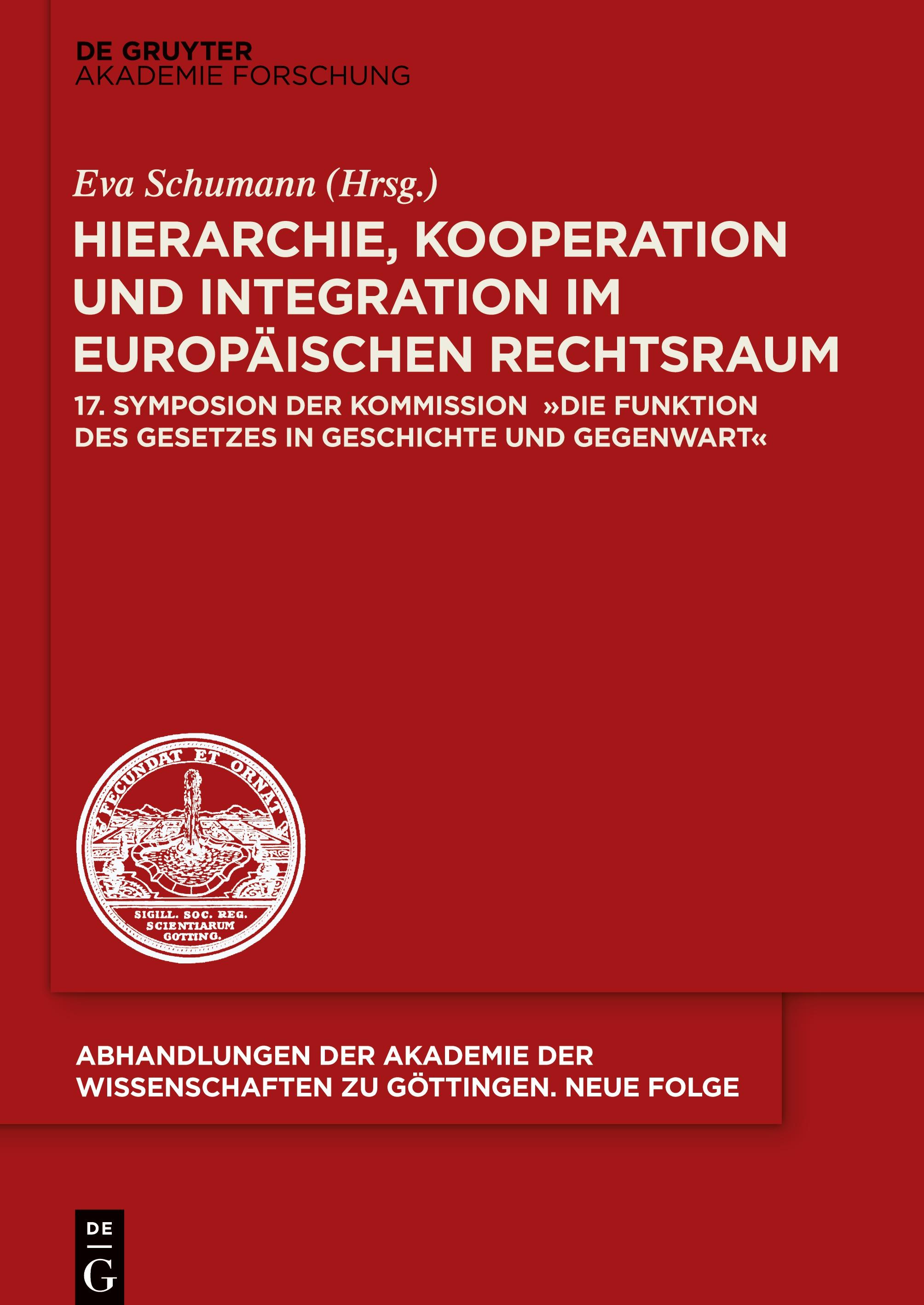 DE GRUYTER
AKADEMIE FORSCHUNG

Eva Schumann (Hrsg.)

HIERARCHIE, KOOPERATION UND INTEGRATION IM EUROPÄISCHEN RECHTSRAUM

17. SYMPOSION DER KOMMISSION »DIE FUNKTION DES GESETZES IN GESCHICHTE UND GEGENWART«

FECUNDAT ET ORNAT

SIGILL. SOC. REG. SCIENTIARUM GOTTING.

ABHANDLUNGEN DER AKADEMIE DER WISSENSCHAFTEN ZU GÖTTINGEN. NEUE FOLGE

DE G